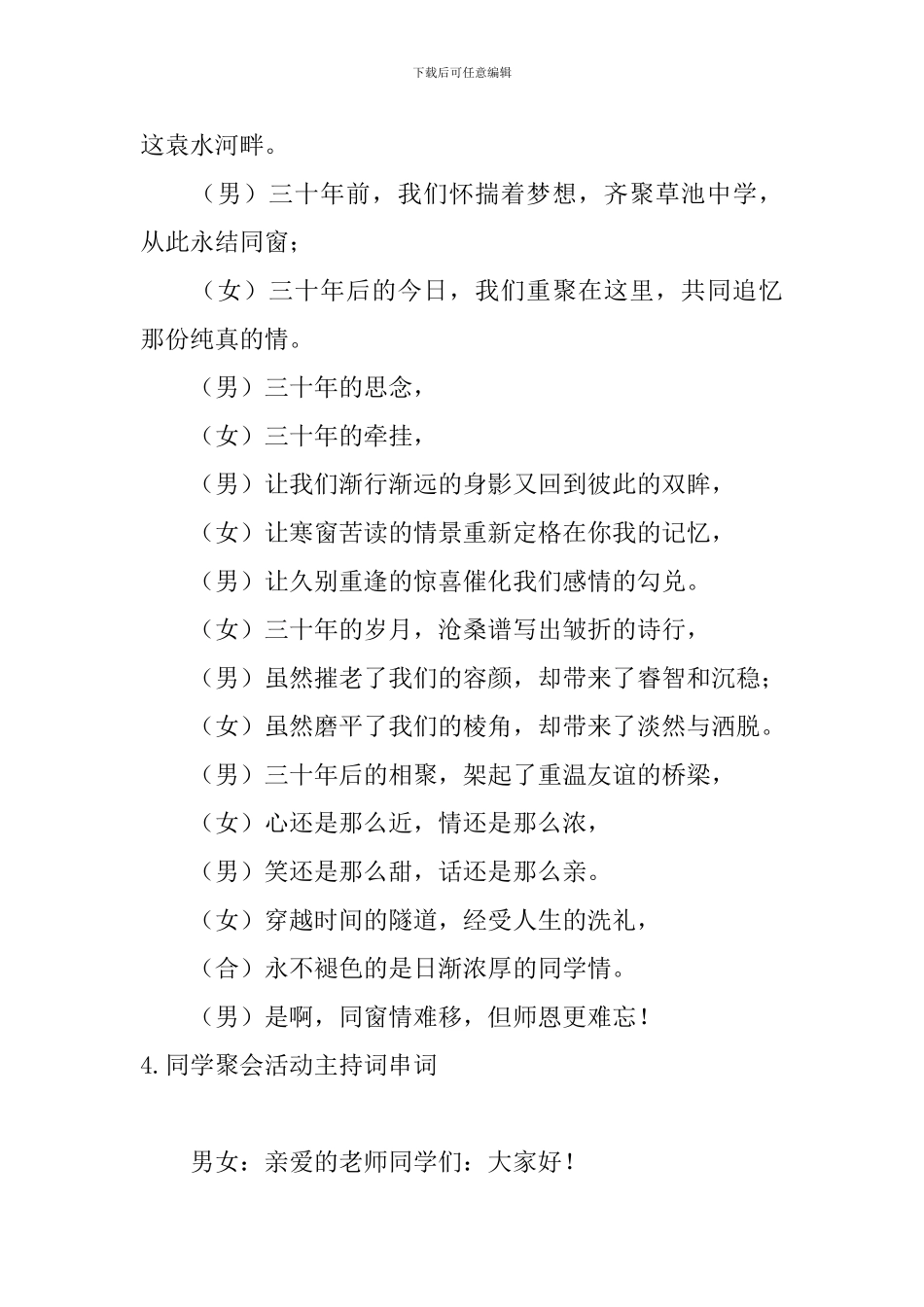 下载后可任意编辑

这袁水河畔。

（男）三十年前，我们怀揣着梦想，齐聚草池中学，从此永结同窗；

（女）三十年后的今日，我们重聚在这里，共同追忆那份纯真的情。

（男）三十年的思念，

（女）三十年的牵挂，

（男）让我们渐行渐远的身影又回到彼此的双眸，

（女）让寒窗苦读的情景重新定格在你我的记忆，

（男）让久别重逢的惊喜催化我们感情的勾兑。

（女）三十年的岁月，沧桑谱写出皱折的诗行，

（男）虽然摧老了我们的容颜，却带来了睿智和沉稳；

（女）虽然磨平了我们的棱角，却带来了淡然与洒脱。

（男）三十年后的相聚，架起了重温友谊的桥梁，

（女）心还是那么近，情还是那么浓，

（男）笑还是那么甜，话还是那么亲。

（女）穿越时间的隧道，经受人生的洗礼，

（合）永不褪色的是日渐浓厚的同学情。

（男）是啊，同窗情难移，但师恩更难忘！

4.同学聚会活动主持词串词

男女：亲爱的老师同学们：大家好！